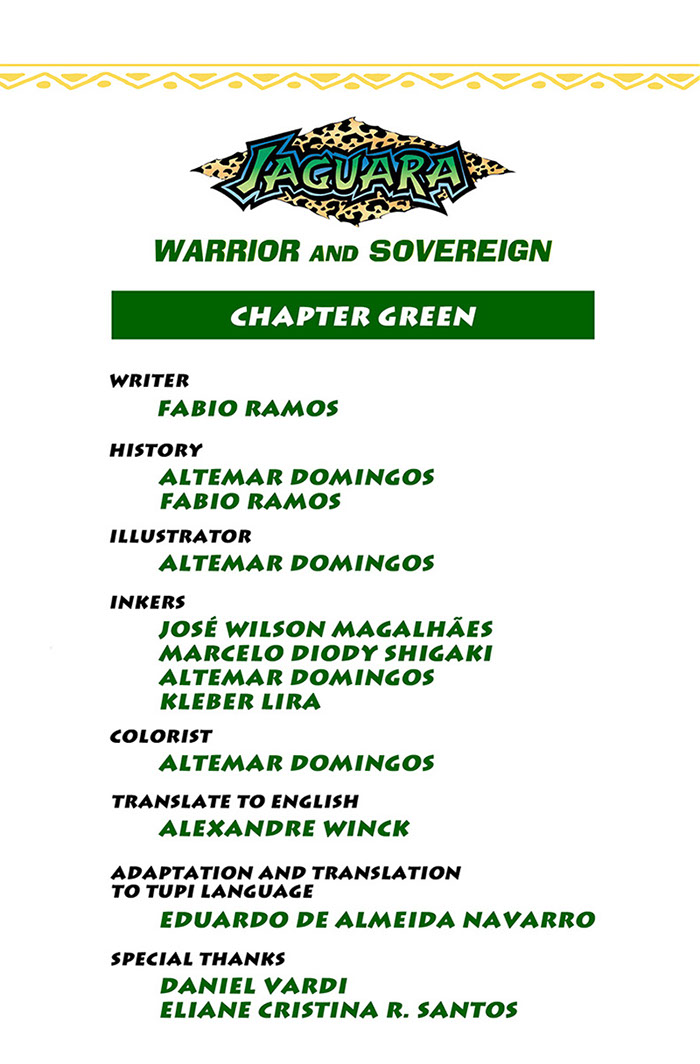 JAGUARA

WARRIOR AND SOVEREIGN

CHAPTER GREEN

WRITER
FABIO RAMOS

HISTORY
ALTEMAR DOMINGOS
FABIO RAMOS

ILLUSTRATOR
ALTEMAR DOMINGOS

INKERS
JOSÉ WILSON MAGALHÃES
MARCELO DIODY SHIGAKI
ALTEMAR DOMINGOS
KLEBER LIRA

COLORIST
ALTEMAR DOMINGOS

TRANSLATE TO ENGLISH
ALEXANDRE WINCK

ADAPTATION AND TRANSLATION TO TUPI LANGUAGE
EDUARDO DE ALMEIDA NAVARRO

SPECIAL THANKS
DANIEL VARDI
ELIANE CRISTINA R. SANTOS